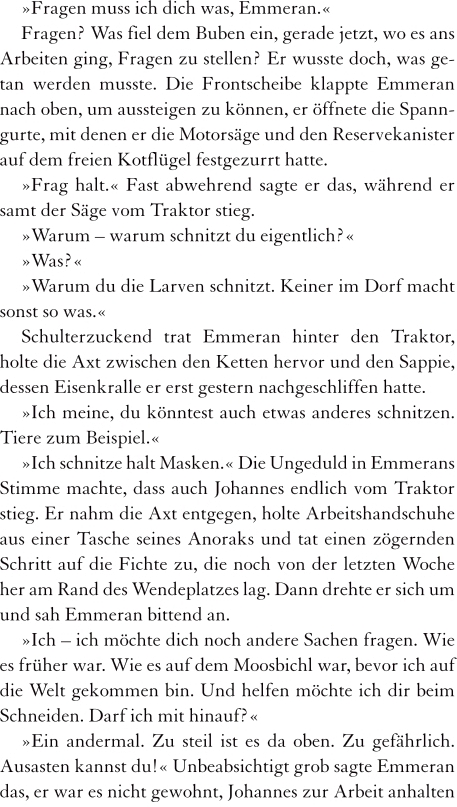 »Fragen muss ich dich was, Emmeran.«

Fragen? Was fiel dem Buben ein, gerade jetzt, wo es ans Arbeiten ging, Fragen zu stellen? Er wusste doch, was getan werden musste. Die Frontscheibe klappte Emmeran nach oben, um aussteigen zu können, er öffnete die Spanngurte, mit denen er die Motorsäge und den Reservekanister auf dem freien Kotflügel festgezurrt hatte.

»Frag halt.« Fast abwehrend sagte er das, während er samt der Säge vom Traktor stieg.

»Warum – warum schnitzt du eigentlich?«

»Was?«

»Warum du die Larven schnitzt. Keiner im Dorf macht sonst so was.«

Schulterzuckend trat Emmeran hinter den Traktor, holte die Axt zwischen den Ketten hervor und den Sappie, dessen Eisenkralle er erst gestern nachgeschliffen hatte.

»Ich meine, du könntest auch etwas anderes schnitzen. Tiere zum Beispiel.«

»Ich schnitze halt Masken.« Die Ungeduld in Emmerans Stimme machte, dass auch Johannes endlich vom Traktor stieg. Er nahm die Axt entgegen, holte Arbeitshandschuhe aus einer Tasche seines Anoraks und tat einen zögernden Schritt auf die Fichte zu, die noch von der letzten Woche her am Rand des Wendeplatzes lag. Dann drehte er sich um und sah Emmeran bittend an.

»Ich – ich möchte dich noch andere Sachen fragen. Wie es früher war. Wie es auf dem Moosbichl war, bevor ich auf die Welt gekommen bin. Und helfen möchte ich dir beim Schneiden. Darf ich mit hinauf?«

»Ein andermal. Zu steil ist es da oben. Zu gefährlich. Ausasten kannst du!« Unbeabsichtigt grob sagte Emmeran das, er war es nicht gewohnt, Johannes zur Arbeit anhalten